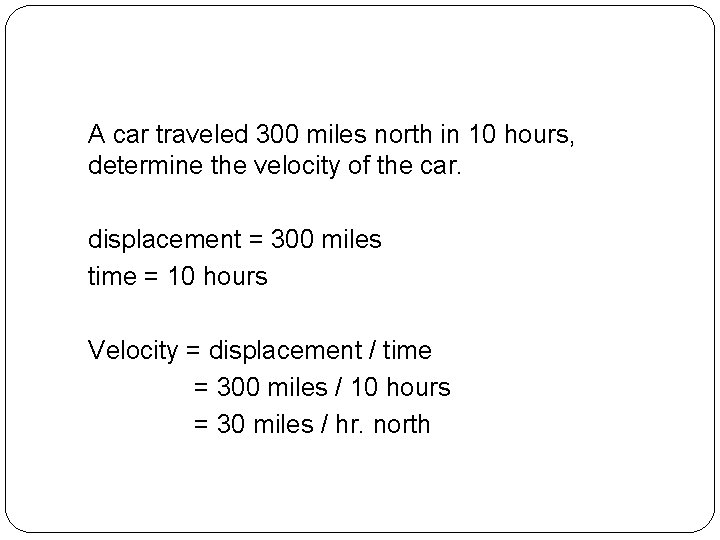 A car traveled 300 miles north in 10 hours, determine the velocity of the car.

displacement = 300 miles
time = 10 hours

Velocity = displacement / time
= 300 miles / 10 hours
= 30 miles / hr. north